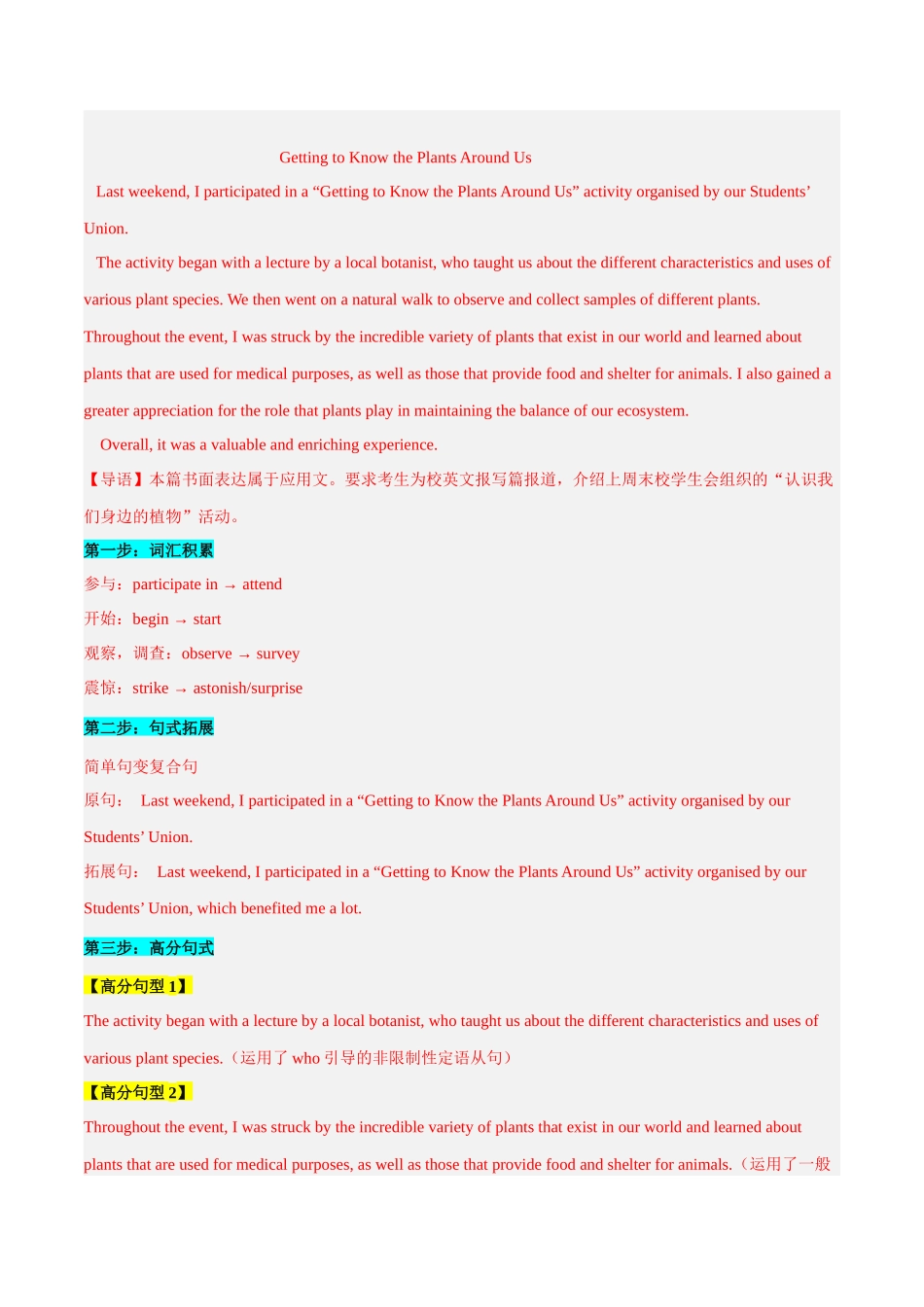 Getting to Know the Plants Around Us

Last weekend, I participated in a “Getting to Know the Plants Around Us” activity organised by our Students’ Union.

The activity began with a lecture by a local botanist, who taught us about the different characteristics and uses of various plant species. We then went on a natural walk to observe and collect samples of different plants. Throughout the event, I was struck by the incredible variety of plants that exist in our world and learned about plants that are used for medical purposes, as well as those that provide food and shelter for animals. I also gained a greater appreciation for the role that plants play in maintaining the balance of our ecosystem.

Overall, it was a valuable and enriching experience.

【导语】本篇书面表达属于应用文。要求考生为校英文报写篇报道，介绍上周末校学生会组织的“认识我们身边的植物”活动。

第一步：词汇积累

参与：participate in → attend

开始：begin → start

观察，调查：observe → survey

震惊：strike → astonish/surprise

第二步：句式拓展

简单句变复合句

原句： Last weekend, I participated in a “Getting to Know the Plants Around Us” activity organised by our Students’ Union.

拓展句： Last weekend, I participated in a “Getting to Know the Plants Around Us” activity organised by our Students’ Union, which benefited me a lot.

第三步：高分句式

【高分句型 1】

The activity began with a lecture by a local botanist, who taught us about the different characteristics and uses of various plant species.（运用了 who 引导的非限制性定语从句）

【高分句型 2】

Throughout the event, I was struck by the incredible variety of plants that exist in our world and learned about plants that are used for medical purposes, as well as those that provide food and shelter for animals.（运用了一般